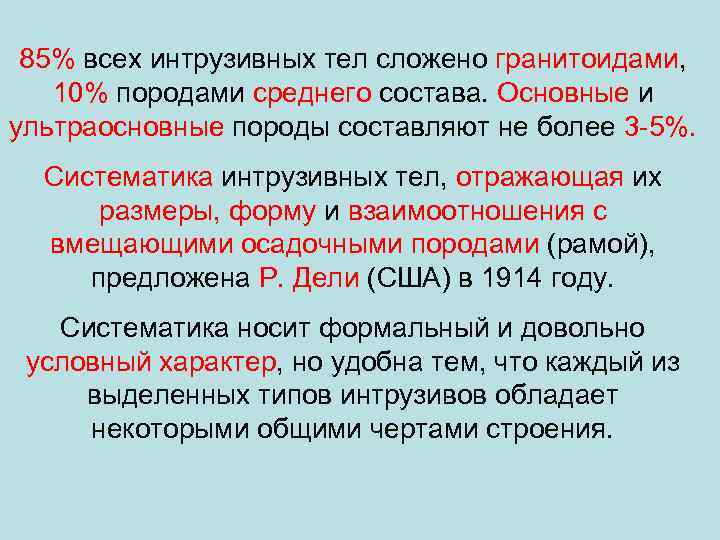 85% всех интрузивных тел сложено гранитоидами, 10% породами среднего состава. Основные и ультраосновные породы составляют не более 3-5%.

Систематика интрузивных тел, отражающая их размеры, форму и взаимоотношения с вмещающими осадочными породами (рамой), предложена Р. Дели (США) в 1914 году.

Систематика носит формальный и довольно условный характер, но удобна тем, что каждый из выделенных типов интрузивов обладает некоторыми общими чертами строения.